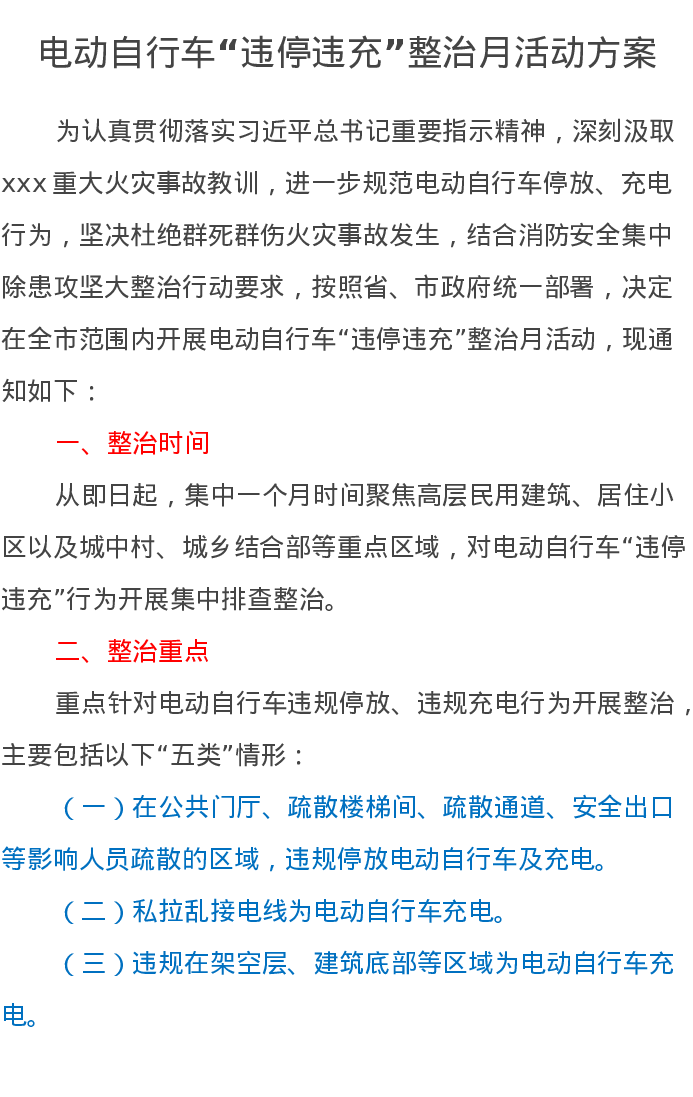 电动自行车“违停违充”整治月活动方案

为认真贯彻落实习近平总书记重要指示精神，深刻汲取xxx重大火灾事故教训，进一步规范电动自行车停放、充电行为，坚决杜绝群死群伤火灾事故发生，结合消防安全集中除患攻坚大整治行动要求，按照省、市政府统一部署，决定在全市范围内开展电动自行车“违停违充”整治月活动，现通知如下：

一、整治时间

从即日起，集中一个月时间聚焦高层民用建筑、居住小区以及城中村、城乡结合部等重点区域，对电动自行车“违停违充”行为开展集中排查整治。

二、整治重点

重点针对电动自行车违规停放、违规充电行为开展整治，主要包括以下“五类”情形：

（一）在公共门厅、疏散楼梯间、疏散通道、安全出口等影响人员疏散的区域，违规停放电动自行车及充电。

（二）私拉乱接电线为电动自行车充电。

（三）违规在架空层、建筑底部等区域为电动自行车充电。